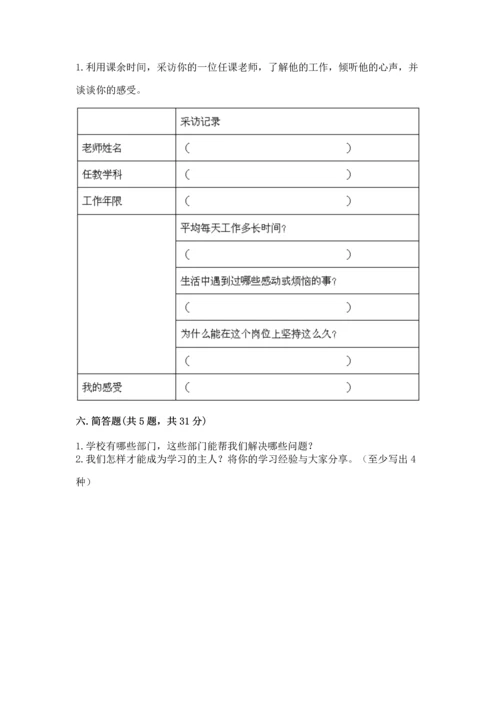 1. 利用课余时间，采访你的一位任课老师，了解他的工作，倾听他的心声，并谈谈你的感受。

| | 采访记录 |
|---|---|
| 老师姓名 | （ ） |
| 任教学科 | （ ） |
| 工作年限 | （ ） |
| | 平均每天工作多长时间？ |
| | （ ） |
| | 生活中遇到过哪些感动或烦恼的事？ |
| | （ ） |
| | 为什么能在这个岗位上坚持这么久？ |
| | （ ） |
| 我的感受 | （ ） |

六. 简答题(共 5 题，共 31 分)

1. 学校有哪些部门，这些部门能帮我们解决哪些问题？
2. 我们怎样才能成为学习的主人？将你的学习经验与大家分享。（至少写出 4 种）